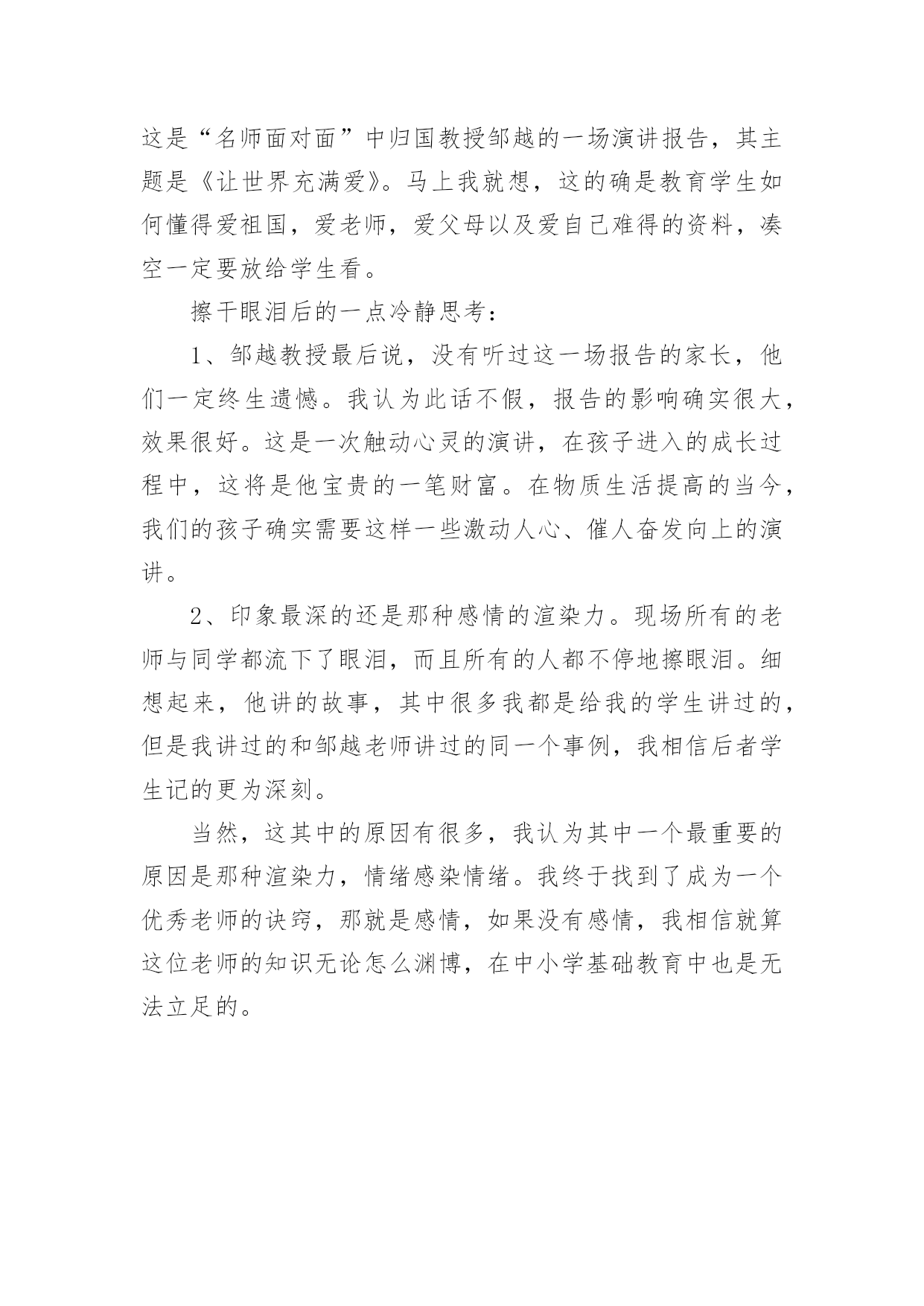 这是“名师面对面”中归国教授邹越的一场演讲报告，其主题是《让世界充满爱》。马上我就想，这的确是教育学生如何懂得爱祖国，爱老师，爱父母以及爱自己难得的资料，凑空一定要放给学生看。

擦干眼泪后的一点冷静思考：

1、邹越教授最后说，没有听过这一场报告的家长，他们一定终生遗憾。我认为此话不假，报告的影响确实很大，效果很好。这是一次触动心灵的演讲，在孩子进入的成长过程中，这将是他宝贵的一笔财富。在物质生活提高的当今，我们的孩子确实需要这样一些激动人心、催人奋发向上的演讲。

2、印象最深的还是那种感情的渲染力。现场所有的老师与同学都流下了眼泪，而且所有的人都不停地擦眼泪。细想起来，他讲的故事，其中很多我都是给我的学生讲过的，但是我讲过的和邹越老师讲过的同一个事例，我相信后者学生记的更为深刻。

当然，这其中的原因有很多，我认为其中一个最重要的原因是那种渲染力，情绪感染情绪。我终于找到了成为一个优秀老师的诀窍，那就是感情，如果没有感情，我相信就算这位老师的知识无论怎么渊博，在中小学基础教育中也是无法立足的。